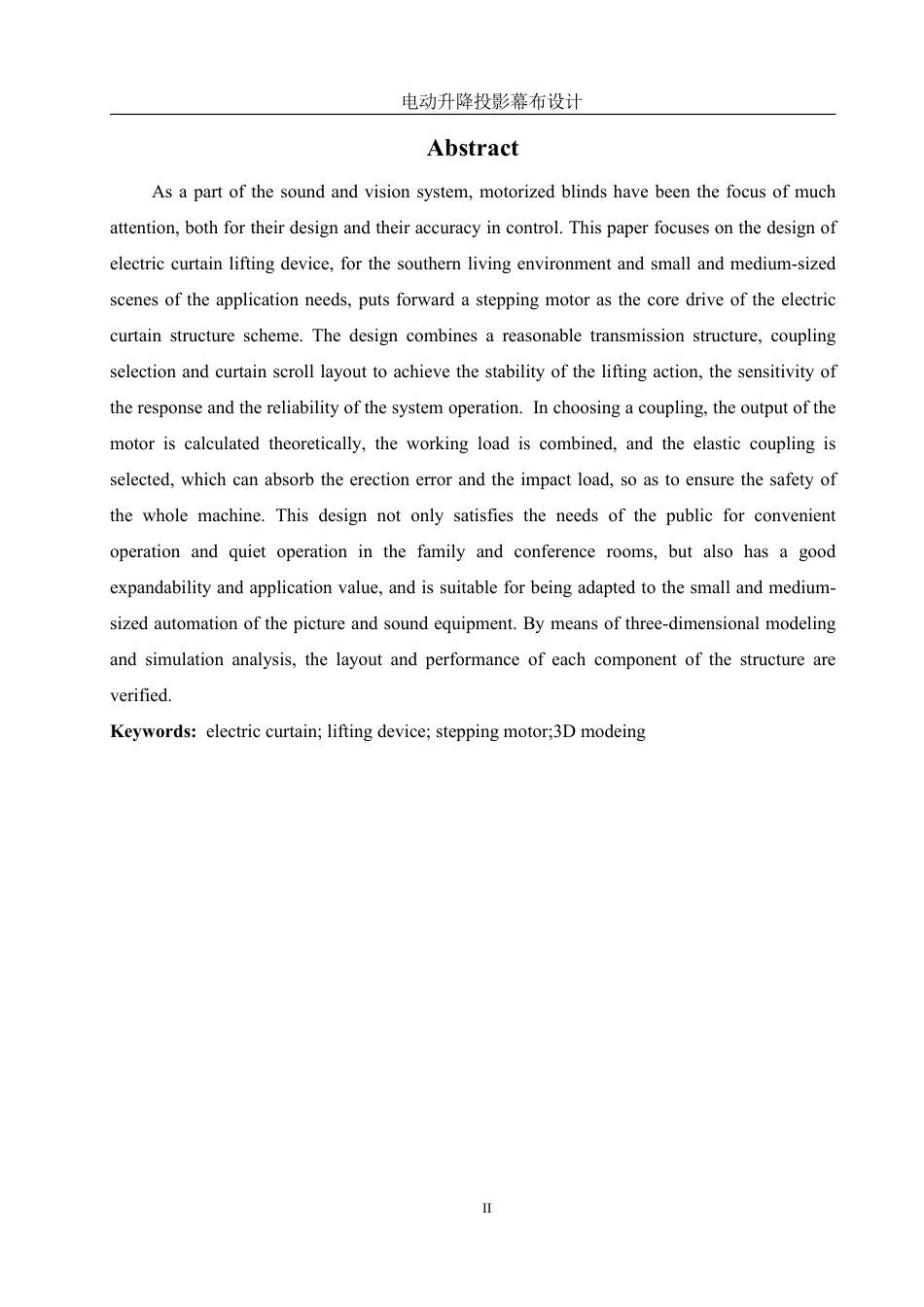 电动升降投影幕布设计

Abstract

As a part of the sound and vision system, motorized blinds have been the focus of much attention, both for their design and their accuracy in control. This paper focuses on the design of electric curtain lifting device, for the southern living environment and small and medium-sized scenes of the application needs, puts forward a stepping motor as the core drive of the electric curtain structure scheme. The design combines a reasonable transmission structure, coupling selection and curtain scroll layout to achieve the stability of the lifting action, the sensitivity of the response and the reliability of the system operation. In choosing a coupling, the output of the motor is calculated theoretically, the working load is combined, and the elastic coupling is selected, which can absorb the erection error and the impact load, so as to ensure the safety of the whole machine. This design not only satisfies the needs of the public for convenient operation and quiet operation in the family and conference rooms, but also has a good expandability and application value, and is suitable for being adapted to the small and medium-sized automation of the picture and sound equipment. By means of three-dimensional modeling and simulation analysis, the layout and performance of each component of the structure are verified.

Keywords: electric curtain; lifting device; stepping motor;3D modeing

II